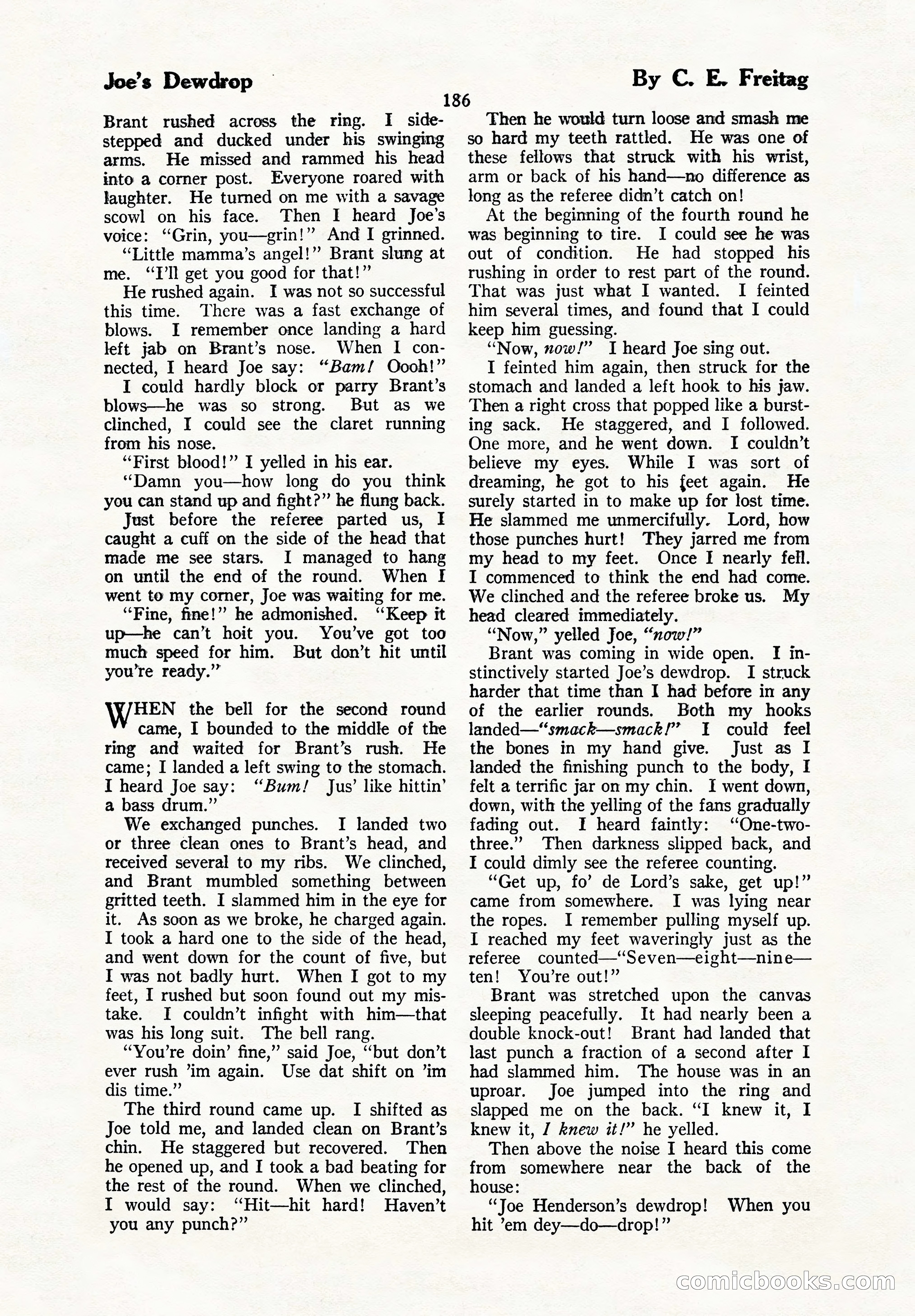 Joe's Dewdrop

By C. E. Freitag

186

Brant rushed across the ring. I sidestepped and ducked under his swinging arms. He missed and rammed his head into a corner post. Everyone roared with laughter. He turned on me with a savage scowl on his face. Then I heard Joe's voice: "Grin, you—grin!" And I grinned.

"Little mamma's angel!" Brant slung at me. "I'll get you good for that!"

He rushed again. I was not so successful this time. There was a fast exchange of blows. I remember once landing a hard left jab on Brant's nose. When I connected, I heard Joe say: "Bam! Oooh!"

I could hardly block or parry Brant's blows—he was so strong. But as we clinched, I could see the claret running from his nose.

"First blood!" I yelled in his ear.

"Damn you—how long do you think you can stand up and fight?" he flung back.

Just before the referee parted us, I caught a cuff on the side of the head that made me see stars. I managed to hang on until the end of the round. When I went to my corner, Joe was waiting for me.

"Fine, fine!" he admonished. "Keep it up—he can't hoit you. You've got too much speed for him. But don't hit until you're ready."

WHEN the bell for the second round came, I bounded to the middle of the ring and waited for Brant's rush. He came; I landed a left swing to the stomach. I heard Joe say: "Bum! Jus' like hittin' a bass drum."

We exchanged punches. I landed two or three clean ones to Brant's head, and received several to my ribs. We clinched, and Brant mumbled something between gritted teeth. I slammed him in the eye for it. As soon as we broke, he charged again. I took a hard one to the side of the head, and went down for the count of five, but I was not badly hurt. When I got to my feet, I rushed but soon found out my mistake. I couldn't infight with him—that was his long suit. The bell rang.

"You're doin' fine," said Joe, "but don't ever rush 'im again. Use dat shift on 'im dis time."

The third round came up. I shifted as Joe told me, and landed clean on Brant's chin. He staggered but recovered. Then he opened up, and I took a bad beating for the rest of the round. When we clinched, I would say: "Hit—hit hard! Haven't you any punch?"

Then he would turn loose and smash me so hard my teeth rattled. He was one of these fellows that struck with his wrist, arm or back of his hand—no difference as long as the referee didn't catch on!

At the beginning of the fourth round he was beginning to tire. I could see he was out of condition. He had stopped his rushing in order to rest part of the round. That was just what I wanted. I feinted him several times, and found that I could keep him guessing.

"Now, now!" I heard Joe sing out.

I feinted him again, then struck for the stomach and landed a left hook to his jaw. Then a right cross that popped like a bursting sack. He staggered, and I followed. One more, and he went down. I couldn't believe my eyes. While I was sort of dreaming, he got to his feet again. He surely started in to make up for lost time. He slammed me unmercifully. Lord, how those punches hurt! They jarred me from my head to my feet. Once I nearly fell. I commenced to think the end had come. We clinched and the referee broke us. My head cleared immediately.

"Now," yelled Joe, "now!"

Brant was coming in wide open. I instinctively started Joe's dewdrop. I struck harder that time than I had before in any of the earlier rounds. Both my hooks landed—"smack—smack!" I could feel the bones in my hand give. Just as I landed the finishing punch to the body, I felt a terrific jar on my chin. I went down, down, with the yelling of the fans gradually fading out. I heard faintly: "One-two-three." Then darkness slipped back, and I could dimly see the referee counting.

"Get up, fo' de Lord's sake, get up!" came from somewhere. I was lying near the ropes. I remember pulling myself up. I reached my feet waveringly just as the referee counted—"Seven—eight—nine—ten! You're out!"

Brant was stretched upon the canvas sleeping peacefully. It had nearly been a double knock-out! Brant had landed that last punch a fraction of a second after I had slammed him. The house was in an uproar. Joe jumped into the ring and slapped me on the back. "I knew it, I knew it, I knew it!" he yelled.

Then above the noise I heard this come from somewhere near the back of the house:

"Joe Henderson's dewdrop! When you hit 'em dey—do—drop!"

comicbooks.com